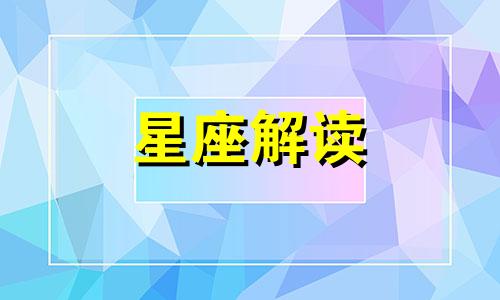 星座解读